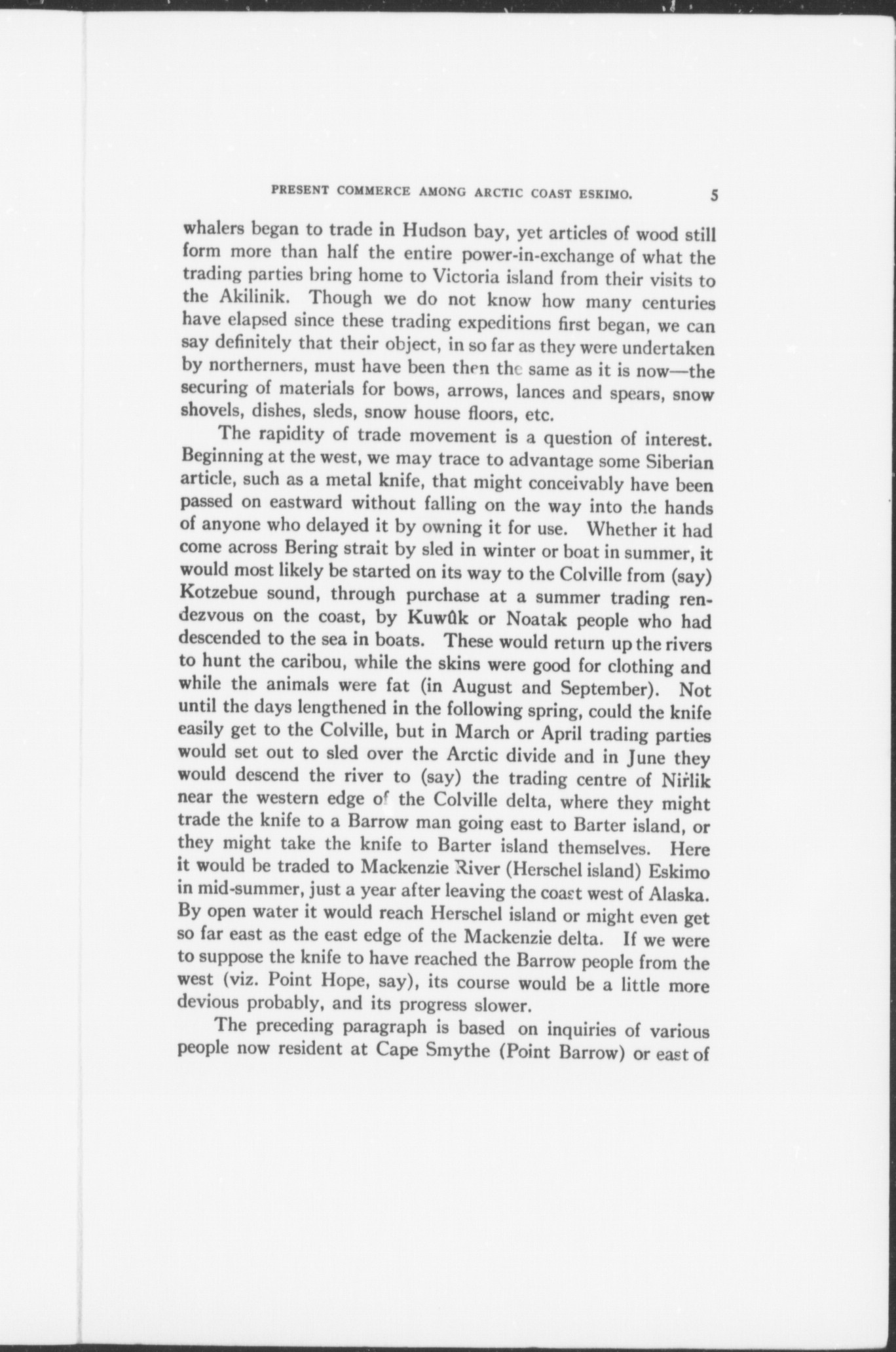 PRESENT COMMERCE AMONG ARCTIC COAST ESKIMO. 5

whalers began to trade in Hudson bay, yet articles of wood still form more than half the entire power-in-exchange of what the trading parties bring home to Victoria island from their visits to the Akilinik. Though we do not know how many centuries have elapsed since these trading expeditions first began, we can say definitely that their object, in so far as they were undertaken by northerners, must have been then the same as it is now—the securing of materials for bows, arrows, lances and spears, snow shovels, dishes, sleds, snow house floors, etc.

The rapidity of trade movement is a question of interest. Beginning at the west, we may trace to advantage some Siberian article, such as a metal knife, that might conceivably have been passed on eastward without falling on the way into the hands of anyone who delayed it by owning it for use. Whether it had come across Bering strait by sled in winter or boat in summer, it would most likely be started on its way to the Colville from (say) Kotzebue sound, through purchase at a summer trading rendezvous on the coast, by Kuwûk or Noatak people who had descended to the sea in boats. These would return up the rivers to hunt the caribou, while the skins were good for clothing and while the animals were fat (in August and September). Not until the days lengthened in the following spring, could the knife easily get to the Colville, but in March or April trading parties would set out to sled over the Arctic divide and in June they would descend the river to (say) the trading centre of Nirlik near the western edge of the Colville delta, where they might trade the knife to a Barrow man going east to Barter island, or they might take the knife to Barter island themselves. Here it would be traded to Mackenzie River (Herschel island) Eskimo in mid-summer, just a year after leaving the coast west of Alaska. By open water it would reach Herschel island or might even get so far east as the east edge of the Mackenzie delta. If we were to suppose the knife to have reached the Barrow people from the west (viz. Point Hope, say), its course would be a little more devious probably, and its progress slower.

The preceding paragraph is based on inquiries of various people now resident at Cape Smythe (Point Barrow) or east of